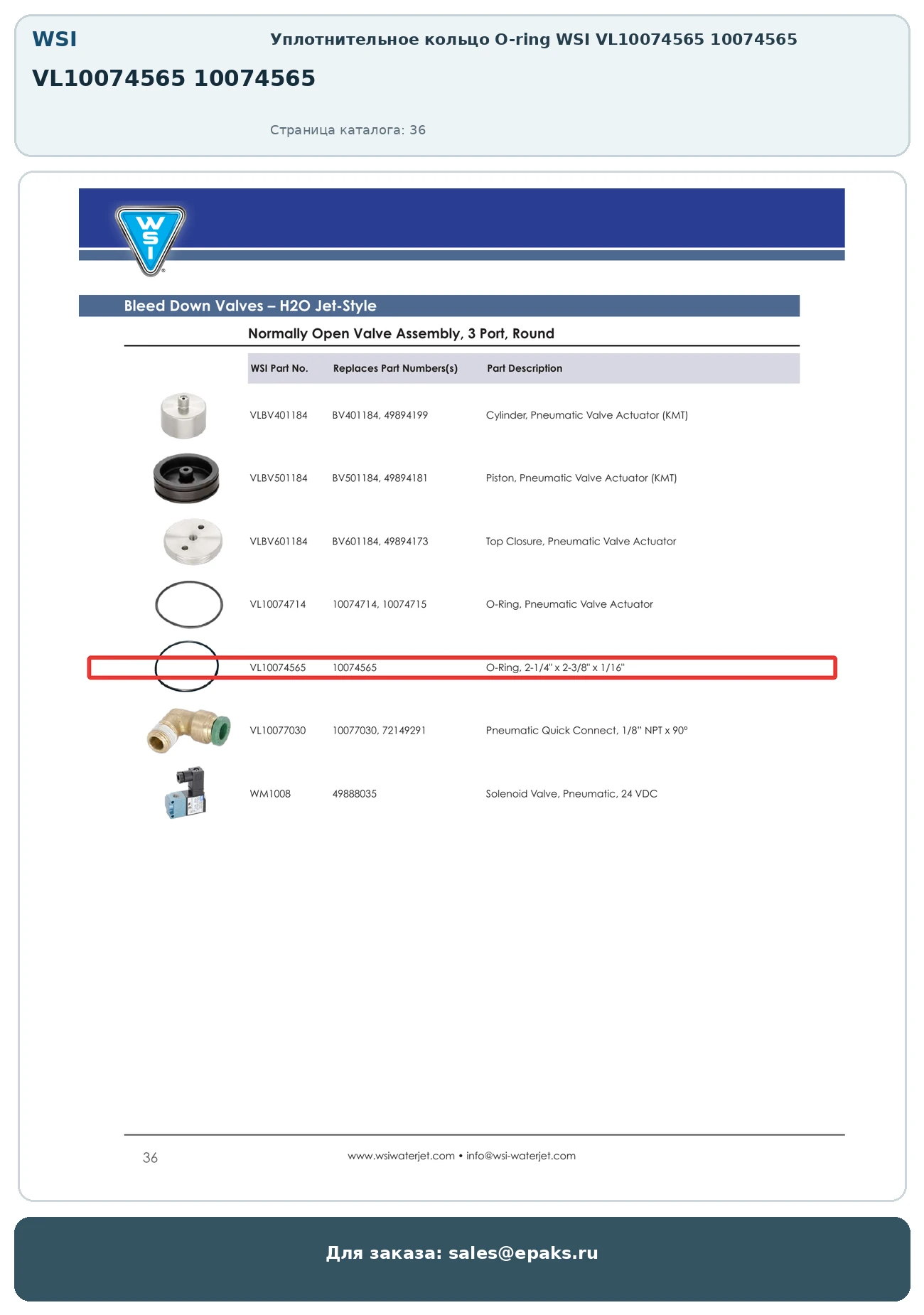 WSI

Уплотнительное кольцо O-ring WSI VL10074565 10074565

VL10074565 10074565

Страница каталога: 36

WSI

Bleed Down Valves – H2O Jet-Style

Normally Open Valve Assembly, 3 Port, Round

| WSI Part No. | Replaces Part Numbers(s) | Part Description |
|---|---|---|
| VLBV401184 | BV401184, 49894199 | Cylinder, Pneumatic Valve Actuator (KMT) |
| VLBV501184 | BV501184, 49894181 | Piston, Pneumatic Valve Actuator (KMT) |
| VLBV601184 | BV601184, 49894173 | Top Closure, Pneumatic Valve Actuator |
| VL10074714 | 10074714, 10074715 | O-Ring, Pneumatic Valve Actuator |
| VL10074565 | 10074565 | O-Ring, 2-1/4" x 2-3/8" x 1/16" |
| VL10077030 | 10077030, 72149291 | Pneumatic Quick Connect, 1/8" NPT x 90° |
| WM1008 | 49888035 | Solenoid Valve, Pneumatic, 24 VDC |

36

www.wsiwaterjet.com • info@wsi-waterjet.com

Для заказа: sales@epaks.ru